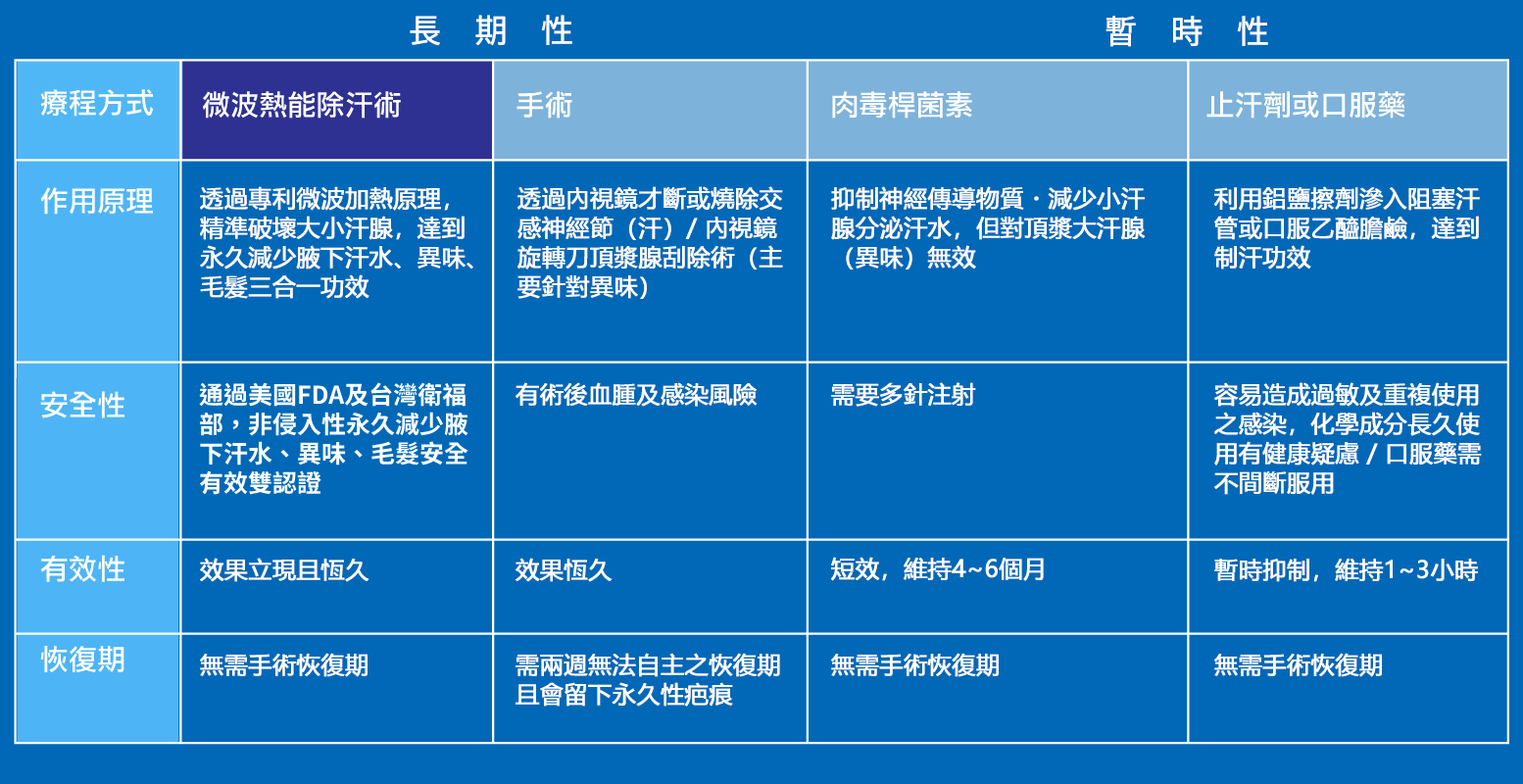 長 期 性

暫 時 性

| 療程方式 | 微波熱能除汗術 | 手術 | 肉毒桿菌素 | 止汗劑或口服藥 |
|---|---|---|---|---|
| 作用原理 | 透過專利微波加熱原理，精準破壞大小汗腺，達到永久減少腋下汗水、異味、毛髮三合一功效 | 透過內視鏡才斷或燒除交感神經節（汗）/ 內視鏡旋轉刀頂漿腺刮除術（主要針對異味） | 抑制神經傳導物質．減少小汗腺分泌汗水，但對頂漿大汗腺（異味）無效 | 利用鋁鹽擦劑滲入阻塞汗管或口服乙醯膽鹼，達到制汗功效 |
| 安全性 | 通過美國FDA及台灣衛福部，非侵入性永久減少腋下汗水、異味、毛髮安全有效雙認證 | 有術後血腫及感染風險 | 需要多針注射 | 容易造成過敏及重複使用之感染，化學成分長久使用有健康疑慮 / 口服藥需不間斷服用 |
| 有效性 | 效果立現且恆久 | 效果恆久 | 短效，維持4~6個月 | 暫時抑制，維持1~3小時 |
| 恢復期 | 無需手術恢復期 | 需兩週無法自主之恢復期且會留下永久性疤痕 | 無需手術恢復期 | 無需手術恢復期 |